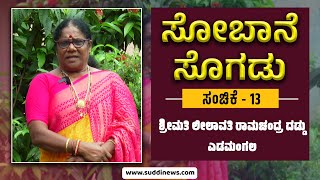 ಸೋಬಾನೆ ಸೊಗಡು

ಸಂಚಿಕೆ - 13

ಶ್ರೀಮತಿ ಲೀಲಾವತಿ ರಾಮಚಂದ್ರ ದಡ್ಡು
ಎಡಮಂಗಲ

www.suddinews.com